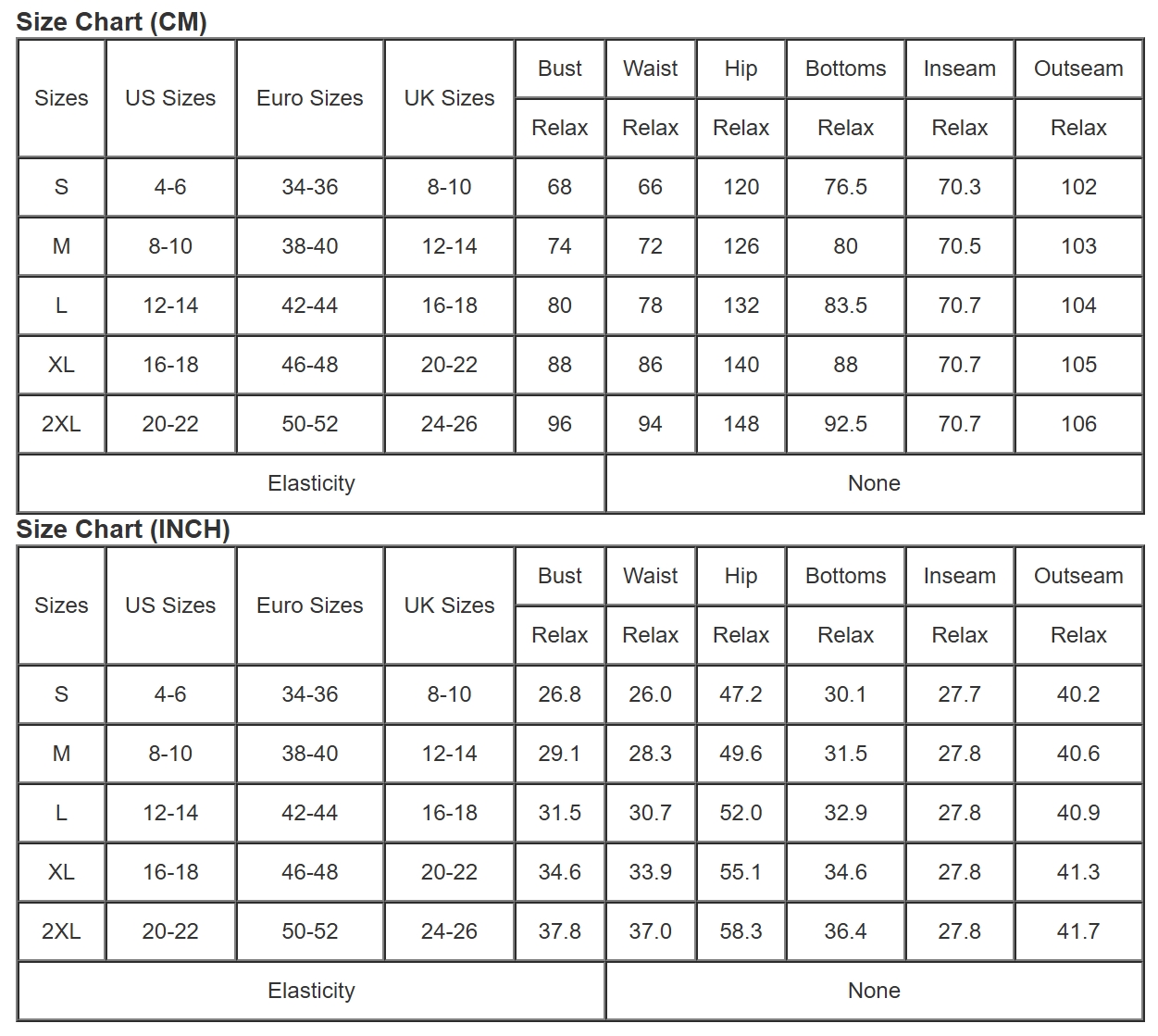 Size Chart (CM)

| Sizes | US Sizes | Euro Sizes | UK Sizes | Bust | Waist | Hip | Bottoms | Inseam | Outseam |
|---|---|---|---|---|---|---|---|---|---|
| | | | | Relax | Relax | Relax | Relax | Relax | Relax |
| S | 4-6 | 34-36 | 8-10 | 68 | 66 | 120 | 76.5 | 70.3 | 102 |
| M | 8-10 | 38-40 | 12-14 | 74 | 72 | 126 | 80 | 70.5 | 103 |
| L | 12-14 | 42-44 | 16-18 | 80 | 78 | 132 | 83.5 | 70.7 | 104 |
| XL | 16-18 | 46-48 | 20-22 | 88 | 86 | 140 | 88 | 70.7 | 105 |
| 2XL | 20-22 | 50-52 | 24-26 | 96 | 94 | 148 | 92.5 | 70.7 | 106 |
| Elasticity | | | | | None | | | | |

Size Chart (INCH)

| Sizes | US Sizes | Euro Sizes | UK Sizes | Bust | Waist | Hip | Bottoms | Inseam | Outseam |
|---|---|---|---|---|---|---|---|---|---|
| | | | | Relax | Relax | Relax | Relax | Relax | Relax |
| S | 4-6 | 34-36 | 8-10 | 26.8 | 26.0 | 47.2 | 30.1 | 27.7 | 40.2 |
| M | 8-10 | 38-40 | 12-14 | 29.1 | 28.3 | 49.6 | 31.5 | 27.8 | 40.6 |
| L | 12-14 | 42-44 | 16-18 | 31.5 | 30.7 | 52.0 | 32.9 | 27.8 | 40.9 |
| XL | 16-18 | 46-48 | 20-22 | 34.6 | 33.9 | 55.1 | 34.6 | 27.8 | 41.3 |
| 2XL | 20-22 | 50-52 | 24-26 | 37.8 | 37.0 | 58.3 | 36.4 | 27.8 | 41.7 |
| Elasticity | | | | | None | | | | |